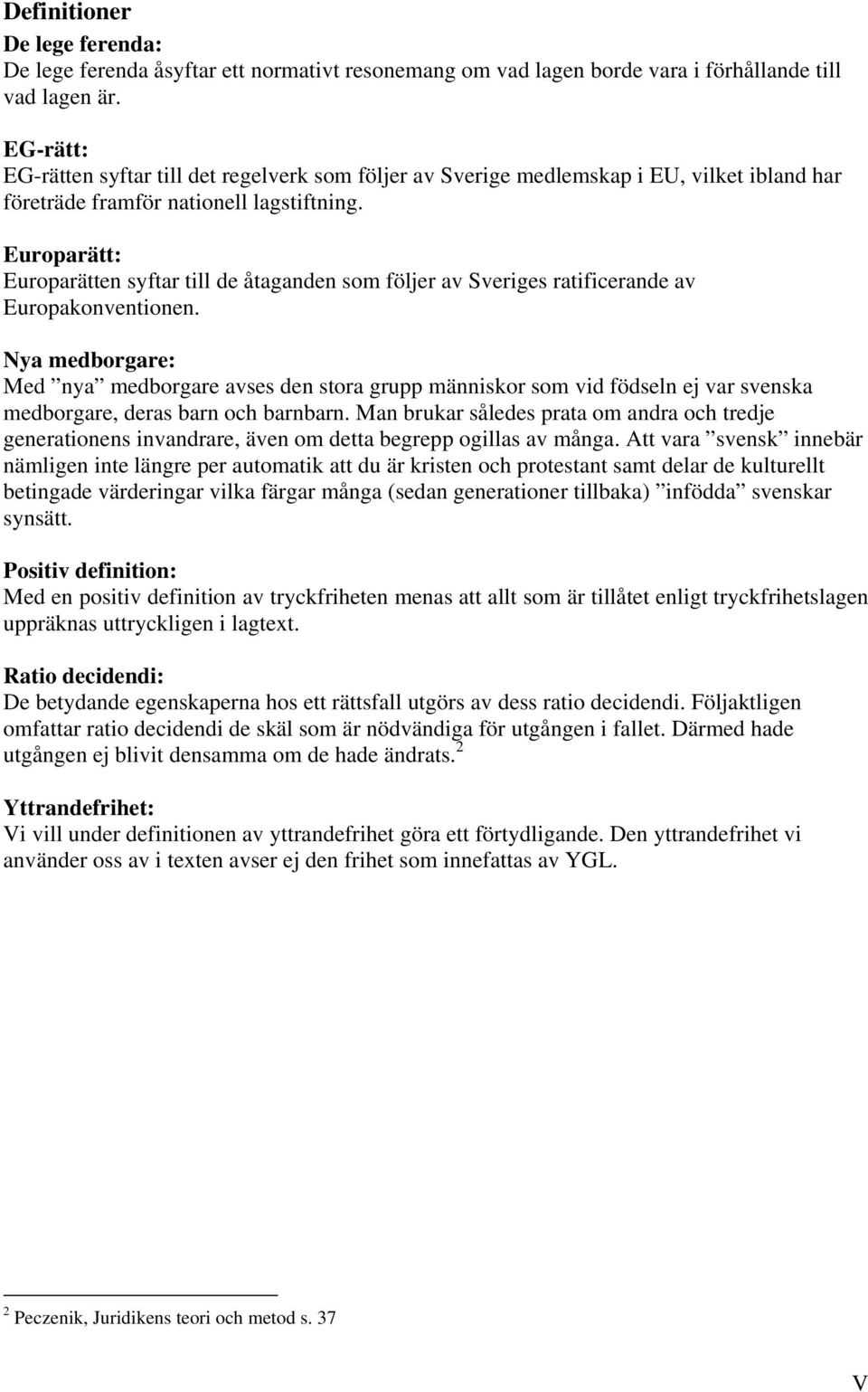 Definitioner

De lege ferenda:
De lege ferenda åsyftar ett normativt resonemang om vad lagen borde vara i förhållande till vad lagen är.

EG-rätt:
EG-rätten syftar till det regelverk som följer av Sverige medlemskap i EU, vilket ibland har företräde framför nationell lagstiftning.

Europarätt:
Europarätten syftar till de åtaganden som följer av Sveriges ratificerande av Europakonventionen.

Nya medborgare:
Med ”nya” medborgare avses den stora grupp människor som vid födseln ej var svenska medborgare, deras barn och barnbarn. Man brukar således prata om andra och tredje generationens invandrare, även om detta begrepp ogillas av många. Att vara ”svensk” innebär nämligen inte längre per automatik att du är kristen och protestant samt delar de kulturellt betingade värderingar vilka färgar många (sedan generationer tillbaka) ”infödda” svenskar synsätt.

Positiv definition:
Med en positiv definition av tryckfriheten menas att allt som är tillåtet enligt tryckfrihetslagen uppräknas uttryckligen i lagtext.

Ratio decidendi:
De betydande egenskaperna hos ett rättsfall utgörs av dess ratio decidendi. Följaktligen omfattar ratio decidendi de skäl som är nödvändiga för utgången i fallet. Därmed hade utgången ej blivit densamma om de hade ändrats.$^2$

Yttrandefrihet:
Vi vill under definitionen av yttrandefrihet göra ett förtydligande. Den yttrandefrihet vi använder oss av i texten avser ej den frihet som innefattas av YGL.

$^2$ Peczenik, Juridikens teori och metod s. 37

V